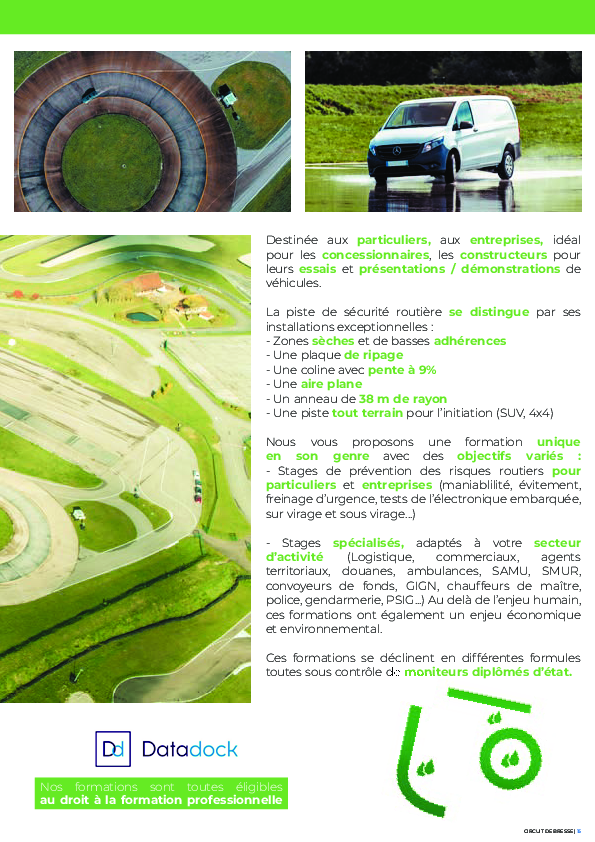 Destinée aux particuliers, aux entreprises, idéal pour les concessionnaires, les constructeurs pour leurs essais et présentations / démonstrations de véhicules.

La piste de sécurité routière se distingue par ses installations exceptionnelles :
- Zones sèches et de basses adhérences
- Une plaque de ripage
- Une coline avec pente à 9%
- Une aire plane
- Un anneau de 38 m de rayon
- Une piste tout terrain pour l'initiation (SUV, 4x4)

Nous vous proposons une formation unique en son genre avec des objectifs variés :
- Stages de prévention des risques routiers pour particuliers et entreprises (maniablilité, évitement, freinage d'urgence, tests de l'électronique embarquée, sur virage et sous virage...)

- Stages spécialisés, adaptés à votre secteur d'activité (Logistique, commerciaux, agents territoriaux, douanes, ambulances, SAMU, SMUR, convoyeurs de fonds, GIGN, chauffeurs de maître, police, gendarmerie, PSIG...) Au delà de l'enjeu humain, ces formations ont également un enjeu économique et environnemental.

Ces formations se déclinent en différentes formules toutes sous contrôle de moniteurs diplômés d'état.

Dd Datadock

Nos formations sont toutes éligibles au droit à la formation professionnelle

CIRCUIT DE BRESSE | 15